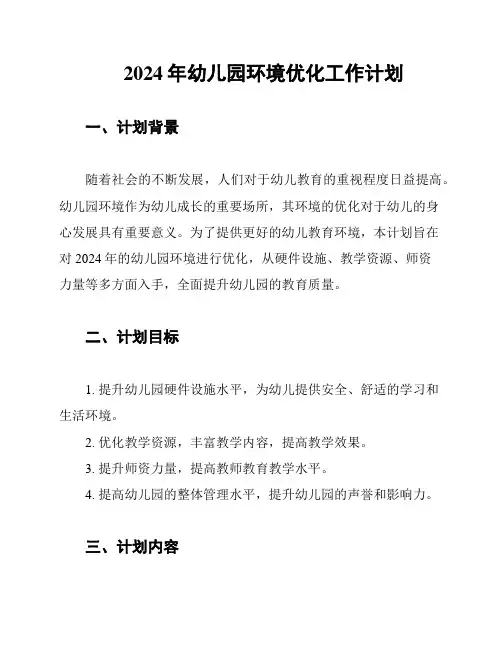 2024 年幼儿园环境优化工作计划

一、计划背景

随着社会的不断发展，人们对于幼儿教育的重视程度日益提高。幼儿园环境作为幼儿成长的重要场所，其环境的优化对于幼儿的身心发展具有重要意义。为了提供更好的幼儿教育环境，本计划旨在对 2024 年的幼儿园环境进行优化，从硬件设施、教学资源、师资力量等多方面入手，全面提升幼儿园的教育质量。

二、计划目标

1. 提升幼儿园硬件设施水平，为幼儿提供安全、舒适的学习和生活环境。
2. 优化教学资源，丰富教学内容，提高教学效果。
3. 提升师资力量，提高教师教育教学水平。
4. 提高幼儿园的整体管理水平，提升幼儿园的声誉和影响力。

三、计划内容